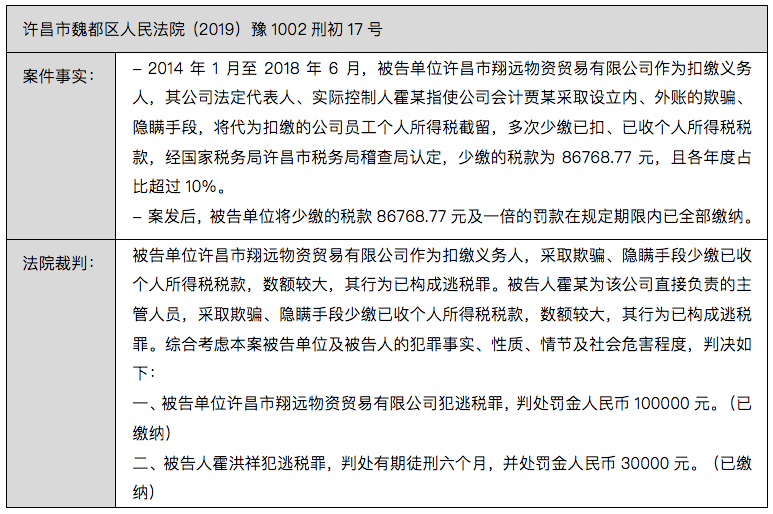 | 许昌市魏都区人民法院（2019）豫 1002 刑初 17 号 | |
|---|---|
| 案件事实： | – 2014 年 1 月至 2018 年 6 月，被告单位许昌市翔远物资贸易有限公司作为扣缴义务人，其公司法定代表人、实际控制人霍某指使公司会计贾某采取设立内、外账的欺骗、隐瞒手段，将代为扣缴的公司员工个人所得税截留，多次少缴已扣、已收个人所得税税款，经国家税务局许昌市税务局稽查局认定，少缴的税款为 86768.77 元，且各年度占比超过 10%。<br>– 案发后，被告单位将少缴的税款 86768.77 元及一倍的罚款在规定期限内已全部缴纳。 |
| 法院裁判： | 被告单位许昌市翔远物资贸易有限公司作为扣缴义务人，采取欺骗、隐瞒手段少缴已收个人所得税税款，数额较大，其行为已构成逃税罪。被告人霍某为该公司直接负责的主管人员，采取欺骗、隐瞒手段少缴已收个人所得税税款，数额较大，其行为已构成逃税罪。综合考虑本案被告单位及被告人的犯罪事实、性质、情节及社会危害程度，判决如下：<br>一、被告单位许昌市翔远物资贸易有限公司犯逃税罪，判处罚金人民币 100000 元。（已缴纳）<br>二、被告人霍洪祥犯逃税罪，判处有期徒刑六个月，并处罚金人民币 30000 元。（已缴纳） |